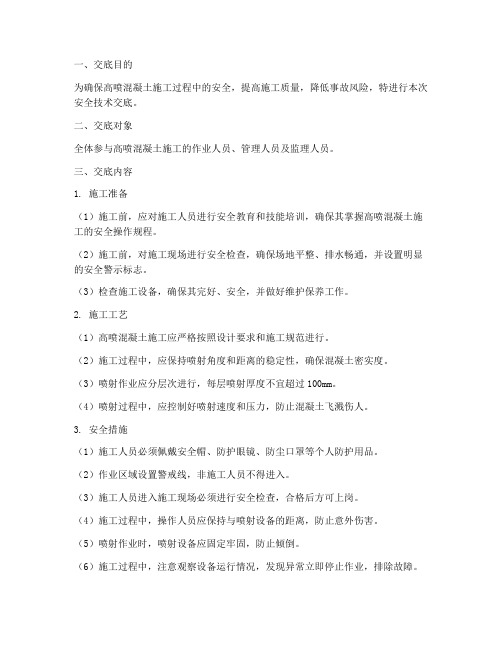 一、交底目的

为确保高喷混凝土施工过程中的安全，提高施工质量，降低事故风险，特进行本次安全技术交底。

二、交底对象

全体参与高喷混凝土施工的作业人员、管理人员及监理人员。

三、交底内容

1. 施工准备

（1）施工前，应对施工人员进行安全教育和技能培训，确保其掌握高喷混凝土施工的安全操作规程。

（2）施工前，对施工现场进行安全检查，确保场地平整、排水畅通，并设置明显的安全警示标志。

（3）检查施工设备，确保其完好、安全，并做好维护保养工作。

2. 施工工艺

（1）高喷混凝土施工应严格按照设计要求和施工规范进行。

（2）施工过程中，应保持喷射角度和距离的稳定性，确保混凝土密实度。

（3）喷射作业应分层次进行，每层喷射厚度不宜超过 100mm。

（4）喷射过程中，应控制好喷射速度和压力，防止混凝土飞溅伤人。

3. 安全措施

（1）施工人员必须佩戴安全帽、防护眼镜、防尘口罩等个人防护用品。

（2）作业区域设置警戒线，非施工人员不得进入。

（3）施工人员进入施工现场必须进行安全检查，合格后方可上岗。

（4）施工过程中，操作人员应保持与喷射设备的距离，防止意外伤害。

（5）喷射作业时，喷射设备应固定牢固，防止倾倒。

（6）施工过程中，注意观察设备运行情况，发现异常立即停止作业，排除故障。